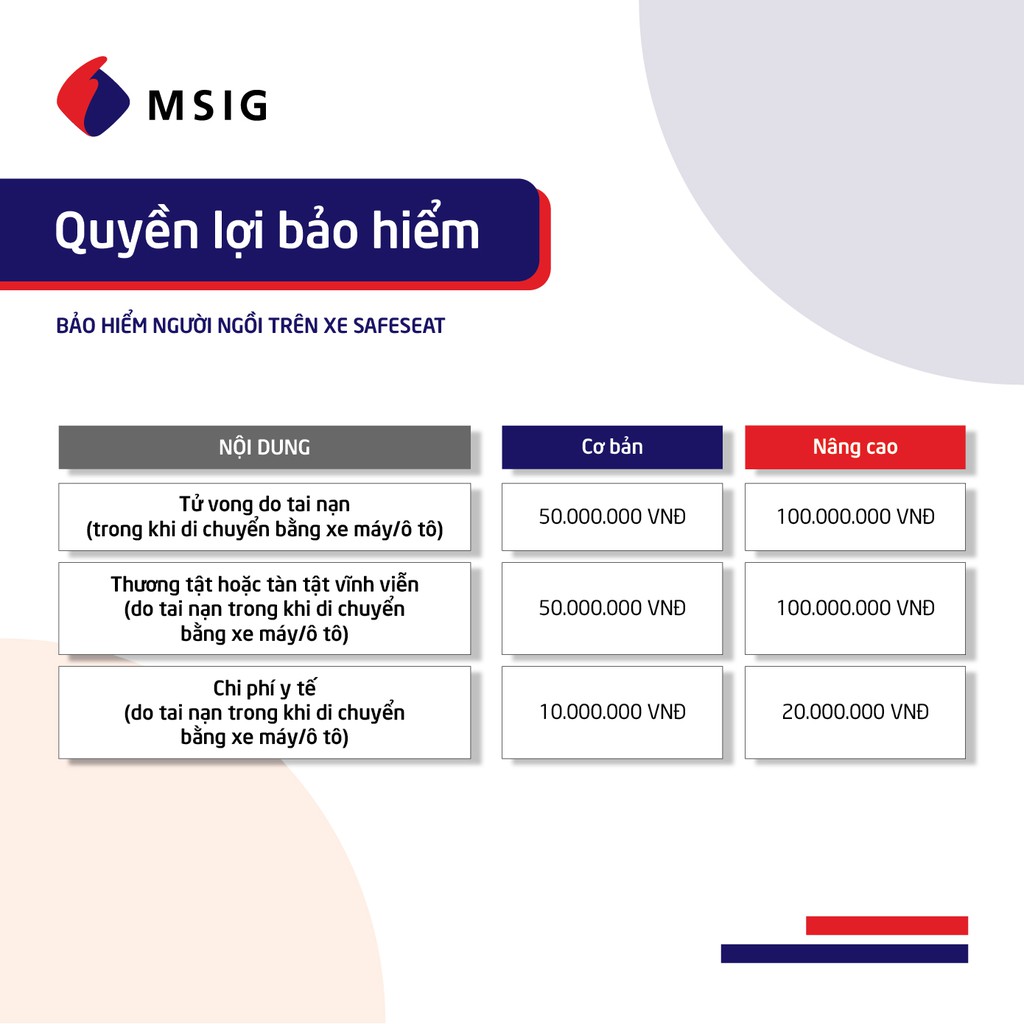 MSIG

Quyền lợi bảo hiểm

BẢO HIỂM NGƯỜI NGỒI TRÊN XE SAFESEAT

| NỘI DUNG | Cơ bản | Nâng cao |
|---|---|---|
| Tử vong do tai nạn (trong khi di chuyển bằng xe máy/ô tô) | 50.000.000 VNĐ | 100.000.000 VNĐ |
| Thương tật hoặc tàn tật vĩnh viễn (do tai nạn trong khi di chuyển bằng xe máy/ô tô) | 50.000.000 VNĐ | 100.000.000 VNĐ |
| Chi phí y tế (do tai nạn trong khi di chuyển bằng xe máy/ô tô) | 10.000.000 VNĐ | 20.000.000 VNĐ |